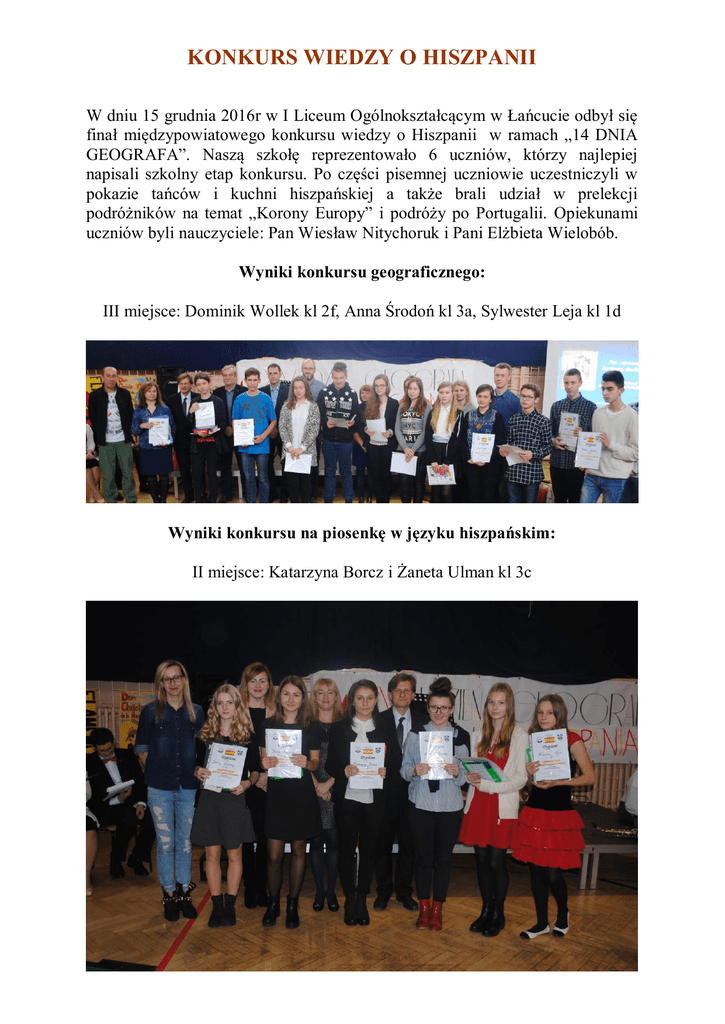 KONKURS WIEDZY O HISZPANII

W dniu 15 grudnia 2016r w I Liceum Ogólnokształcącym w Łańcucie odbył się finał międzypowiatowego konkursu wiedzy o Hiszpanii w ramach „14 DNIA GEOGRAFA”. Naszą szkołę reprezentowało 6 uczniów, którzy najlepiej napisali szkolny etap konkursu. Po części pisemnej uczniowie uczestniczyli w pokazie tańców i kuchni hiszpańskiej a także brali udział w prelekcji podróżników na temat „Korony Europy” i podróży po Portugalii. Opiekunami uczniów byli nauczyciele: Pan Wiesław Nitychoruk i Pani Elżbieta Wielobób.

Wyniki konkursu geograficznego:

III miejsce: Dominik Wollek kl 2f, Anna Środoń kl 3a, Sylwester Leja kl 1d

Wyniki konkursu na piosenkę w języku hiszpańskim:

II miejsce: Katarzyna Borcz i Żaneta Ulman kl 3c